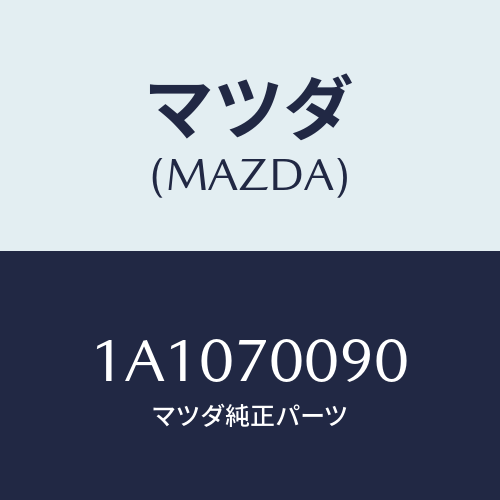 マツダ
(MAZDA)

1A1070090
マツダ純正パーツ